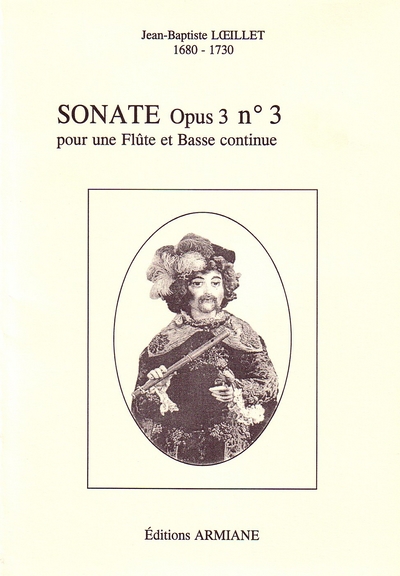 Jean-Baptiste LŒILLET
1680 - 1730

SONATE Opus 3 n° 3
pour une Flûte et Basse continue

Éditions ARMIANE